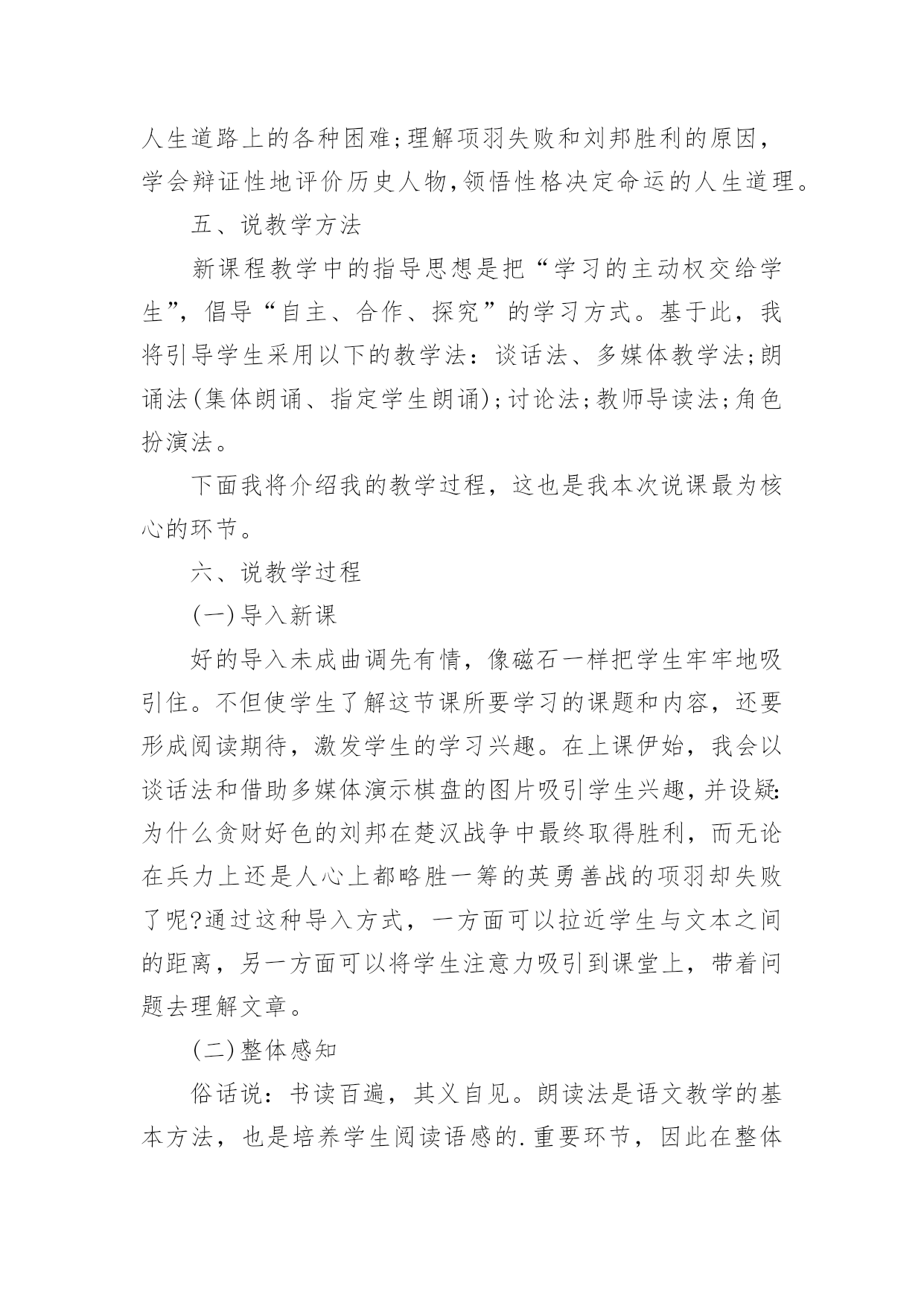 人生道路上的各种困难;理解项羽失败和刘邦胜利的原因，学会辩证性地评价历史人物,领悟性格决定命运的人生道理。

五、说教学方法

新课程教学中的指导思想是把“学习的主动权交给学生”，倡导“自主、合作、探究”的学习方式。基于此，我将引导学生采用以下的教学法：谈话法、多媒体教学法;朗诵法(集体朗诵、指定学生朗诵);讨论法;教师导读法;角色扮演法。

下面我将介绍我的教学过程，这也是我本次说课最为核心的环节。

六、说教学过程

(一)导入新课

好的导入未成曲调先有情，像磁石一样把学生牢牢地吸引住。不但使学生了解这节课所要学习的课题和内容，还要形成阅读期待，激发学生的学习兴趣。在上课伊始，我会以谈话法和借助多媒体演示棋盘的图片吸引学生兴趣,并设疑:为什么贪财好色的刘邦在楚汉战争中最终取得胜利，而无论在兵力上还是人心上都略胜一筹的英勇善战的项羽却失败了呢?通过这种导入方式，一方面可以拉近学生与文本之间的距离，另一方面可以将学生注意力吸引到课堂上，带着问题去理解文章。

(二)整体感知

俗话说：书读百遍，其义自见。朗读法是语文教学的基本方法，也是培养学生阅读语感的.重要环节，因此在整体